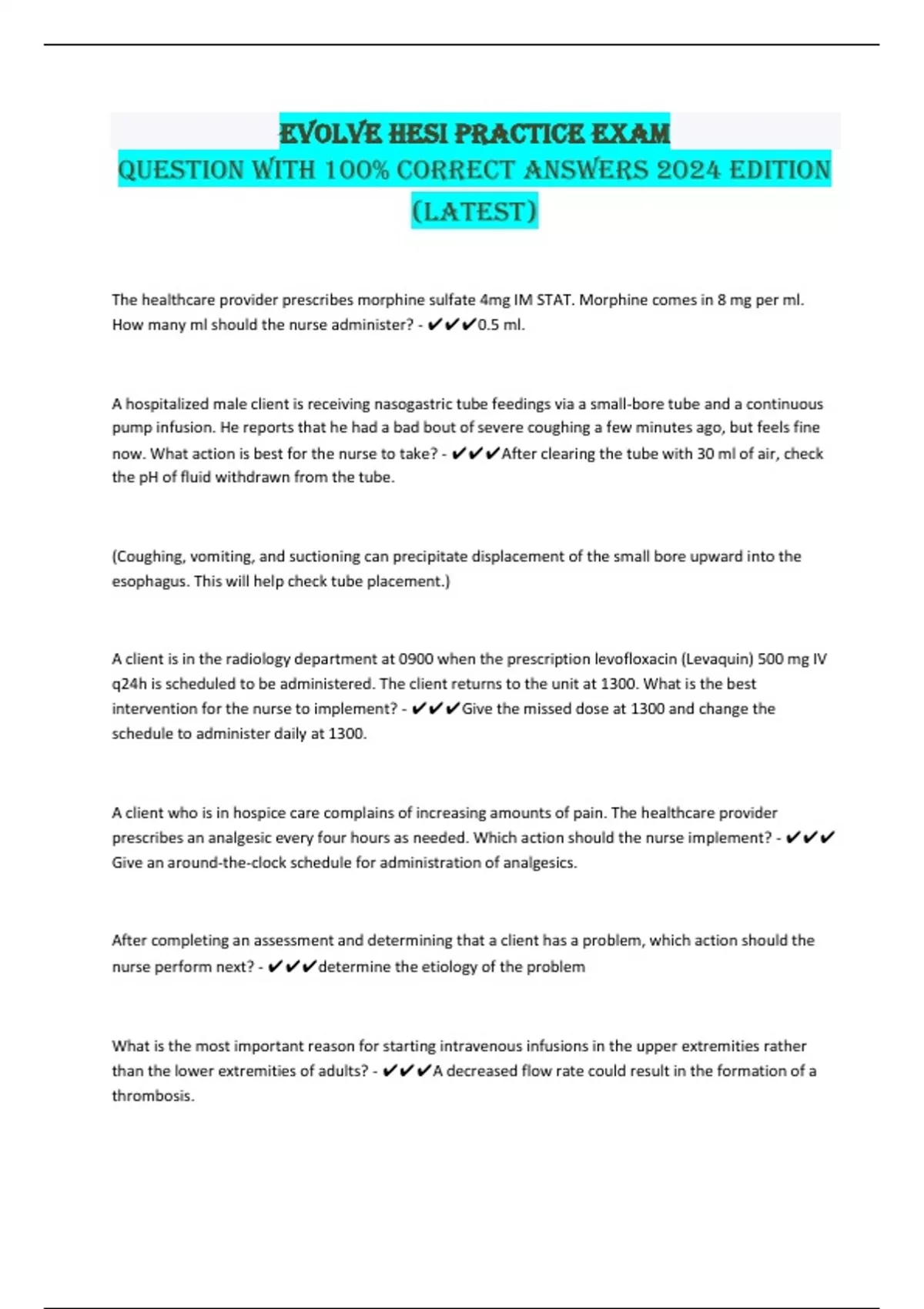 EVOLVE HESI PRACTICE EXAM
QUESTION WITH 100% CORRECT ANSWERS 2024 EDITION (LATEST)

The healthcare provider prescribes morphine sulfate 4mg IM STAT. Morphine comes in 8 mg per ml. How many ml should the nurse administer? - ✔✔✔0.5 ml.

A hospitalized male client is receiving nasogastric tube feedings via a small-bore tube and a continuous pump infusion. He reports that he had a bad bout of severe coughing a few minutes ago, but feels fine now. What action is best for the nurse to take? - ✔✔✔After clearing the tube with 30 ml of air, check the pH of fluid withdrawn from the tube.

(Coughing, vomiting, and suctioning can precipitate displacement of the small bore upward into the esophagus. This will help check tube placement.)

A client is in the radiology department at 0900 when the prescription levofloxacin (Levaquin) 500 mg IV q24h is scheduled to be administered. The client returns to the unit at 1300. What is the best intervention for the nurse to implement? - ✔✔✔Give the missed dose at 1300 and change the schedule to administer daily at 1300.

A client who is in hospice care complains of increasing amounts of pain. The healthcare provider prescribes an analgesic every four hours as needed. Which action should the nurse implement? - ✔✔✔ Give an around-the-clock schedule for administration of analgesics.

After completing an assessment and determining that a client has a problem, which action should the nurse perform next? - ✔✔✔determine the etiology of the problem

What is the most important reason for starting intravenous infusions in the upper extremities rather than the lower extremities of adults? - ✔✔✔A decreased flow rate could result in the formation of a thrombosis.